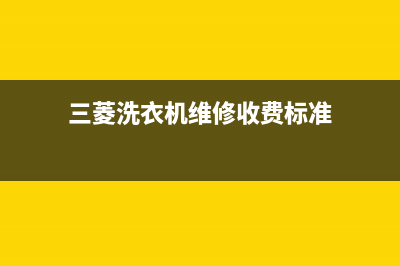 三菱洗衣机维修收费标准